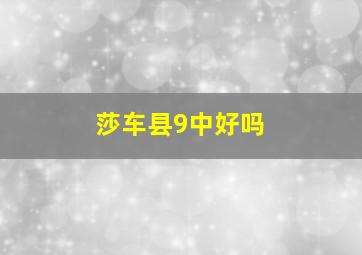 莎车县9中好吗